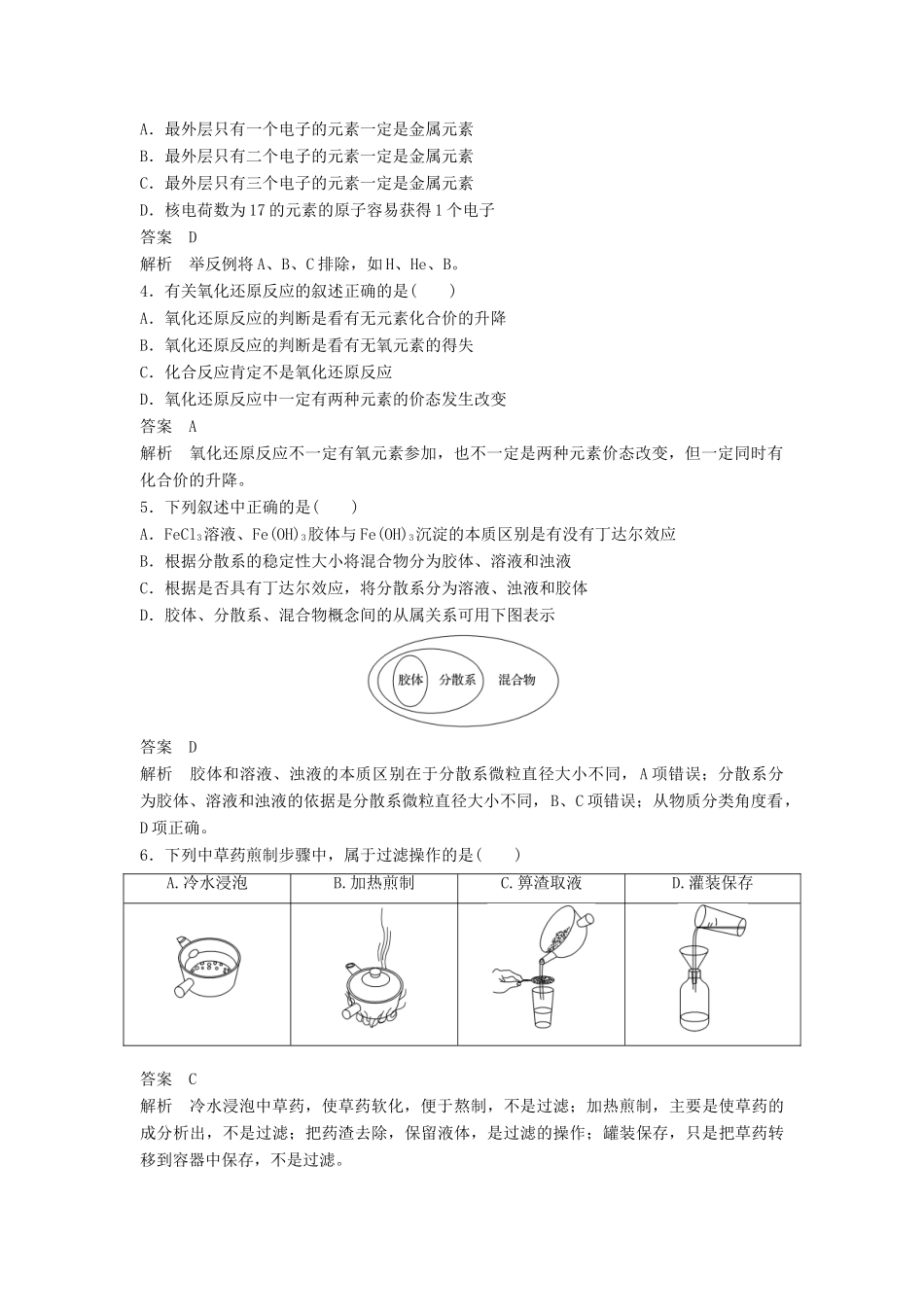 A．最外层只有一个电子的元素一定是金属元素
B．最外层只有二个电子的元素一定是金属元素
C．最外层只有三个电子的元素一定是金属元素
D．核电荷数为17的元素的原子容易获得1个电子
答案　D
解析　举反例将A、B、C排除，如H、He、B。
4．有关氧化还原反应的叙述正确的是(　　)
A．氧化还原反应的判断是看有无元素化合价的升降
B．氧化还原反应的判断是看有无氧元素的得失
C．化合反应肯定不是氧化还原反应
D．氧化还原反应中一定有两种元素的价态发生改变
答案　A
解析　氧化还原反应不一定有氧元素参加，也不一定是两种元素价态改变，但一定同时有化合价的升降。
5．下列叙述中正确的是(　　)
A．$FeCl_3$溶液、$Fe(OH)_3$胶体与$Fe(OH)_3$沉淀的本质区别是有没有丁达尔效应
B．根据分散系的稳定性大小将混合物分为胶体、溶液和浊液
C．根据是否具有丁达尔效应，将分散系分为溶液、浊液和胶体
D．胶体、分散系、混合物概念间的从属关系可用下图表示

胶体　分散系　混合物

答案　D
解析　胶体和溶液、浊液的本质区别在于分散系微粒直径大小不同，A项错误；分散系分为胶体、溶液和浊液的依据是分散系微粒直径大小不同，B、C项错误；从物质分类角度看，D项正确。
6．下列中草药煎制步骤中，属于过滤操作的是(　　)

| A.冷水浸泡 | B.加热煎制 | C.箅渣取液 | D.灌装保存 |
|---|---|---|---|
| | | | |

答案　C
解析　冷水浸泡中草药，使草药软化，便于熬制，不是过滤；加热煎制，主要是使草药的成分析出，不是过滤；把药渣去除，保留液体，是过滤的操作；罐装保存，只是把草药转移到容器中保存，不是过滤。